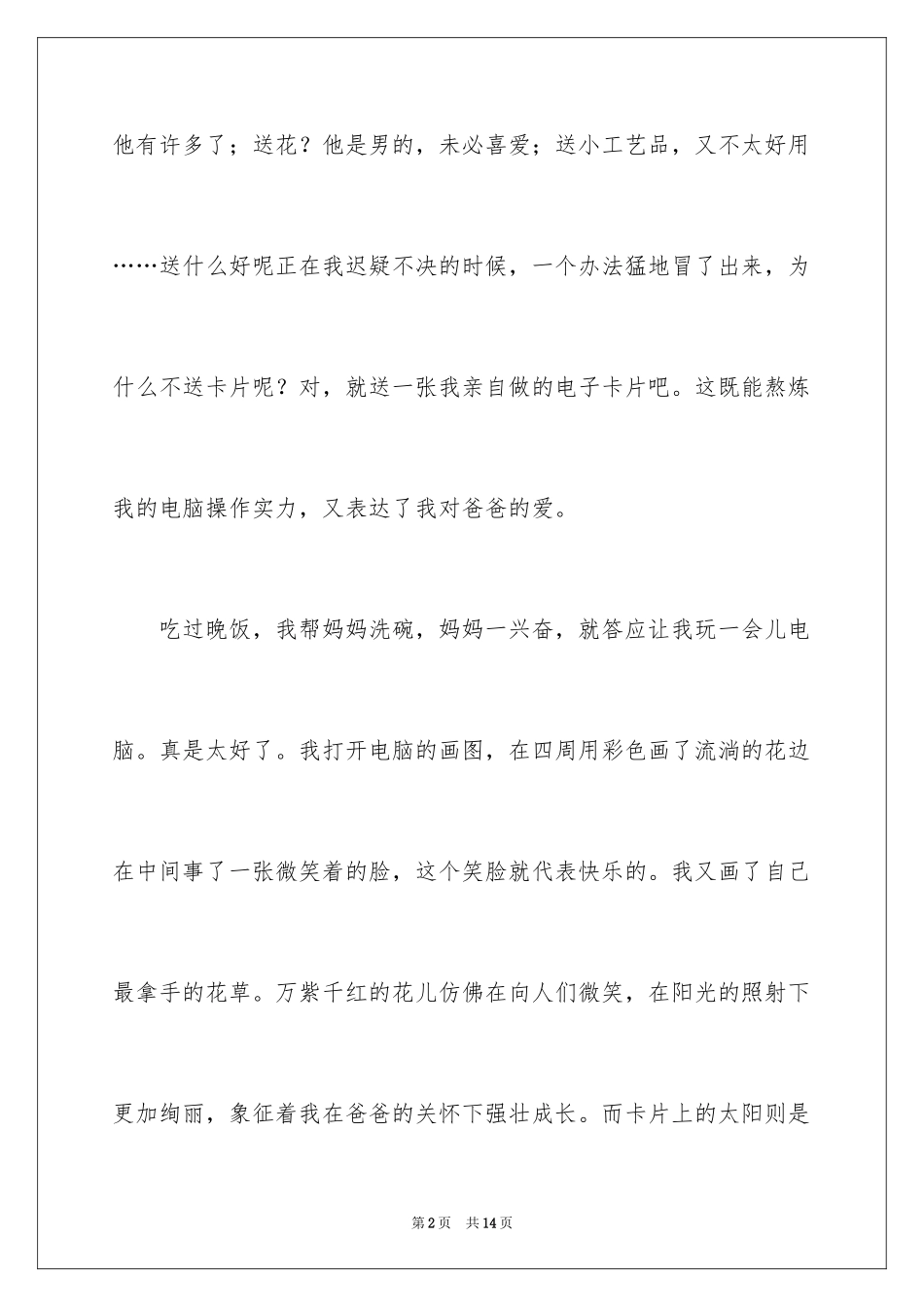 他有许多了；送花？他是男的，未必喜爱；送小工艺品，又不太好用……送什么好呢正在我迟疑不决的时候，一个办法猛地冒了出来，为什么不送卡片呢？对，就送一张我亲自做的电子卡片吧。这既能熬炼我的电脑操作实力，又表达了我对爸爸的爱。

吃过晚饭，我帮妈妈洗碗，妈妈一兴奋，就答应让我玩一会儿电脑。真是太好了。我打开电脑的画图，在四周用彩色画了流淌的花边在中间事了一张微笑着的脸，这个笑脸就代表快乐的。我又画了自己最拿手的花草。万紫千红的花儿仿佛在向人们微笑，在阳光的照射下更加绚丽，象征着我在爸爸的关怀下强壮成长。而卡片上的太阳则是

第2页 共14页